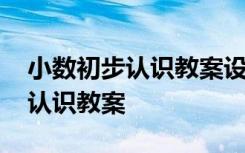 小数初步认识教案设

认识教案